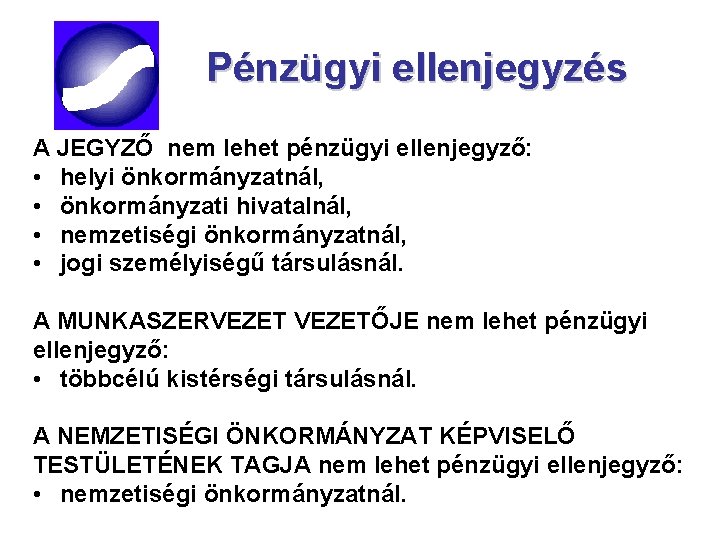 Pénzügyi ellenjegyzés

A JEGYZŐ nem lehet pénzügyi ellenjegyző:
• helyi önkormányzatnál,
• önkormányzati hivatalnál,
• nemzetiségi önkormányzatnál,
• jogi személyiségű társulásnál.

A MUNKASZERVEZET VEZETŐJE nem lehet pénzügyi ellenjegyző:
• többcélú kistérségi társulásnál.

A NEMZETISÉGI ÖNKORMÁNYZAT KÉPVISELŐ TESTÜLETÉNEK TAGJA nem lehet pénzügyi ellenjegyző:
• nemzetiségi önkormányzatnál.